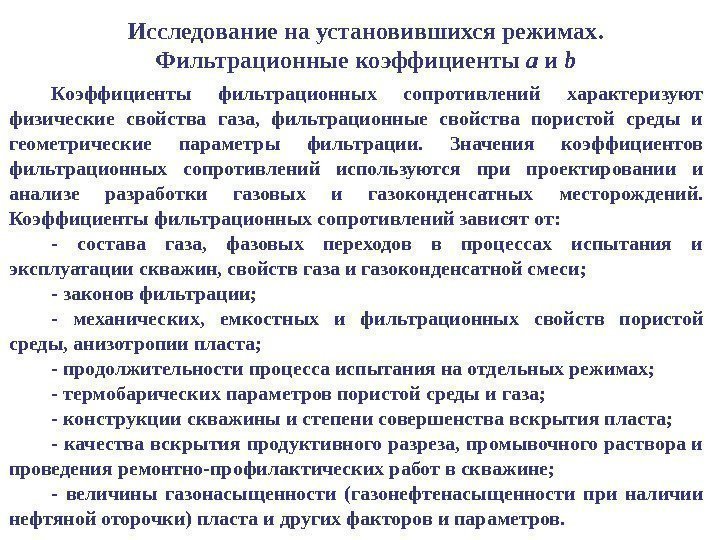 Исследование на установившихся режимах. Фильтрационные коэффициенты $a$ и $b$

Коэффициенты фильтрационных сопротивлений характеризуют физические свойства газа, фильтрационные свойства пористой среды и геометрические параметры фильтрации. Значения коэффициентов фильтрационных сопротивлений используются при проектировании и анализе разработки газовых и газоконденсатных месторождений. Коэффициенты фильтрационных сопротивлений зависят от:

- состава газа, фазовых переходов в процессах испытания и эксплуатации скважин, свойств газа и газоконденсатной смеси;

- законов фильтрации;

- механических, емкостных и фильтрационных свойств пористой среды, анизотропии пласта;

- продолжительности процесса испытания на отдельных режимах;

- термобарических параметров пористой среды и газа;

- конструкции скважины и степени совершенства вскрытия пласта;

- качества вскрытия продуктивного разреза, промывочного раствора и проведения ремонтно-профилактических работ в скважине;

- величины газонасыщенности (газонефтенасыщенности при наличии нефтяной оторочки) пласта и других факторов и параметров.